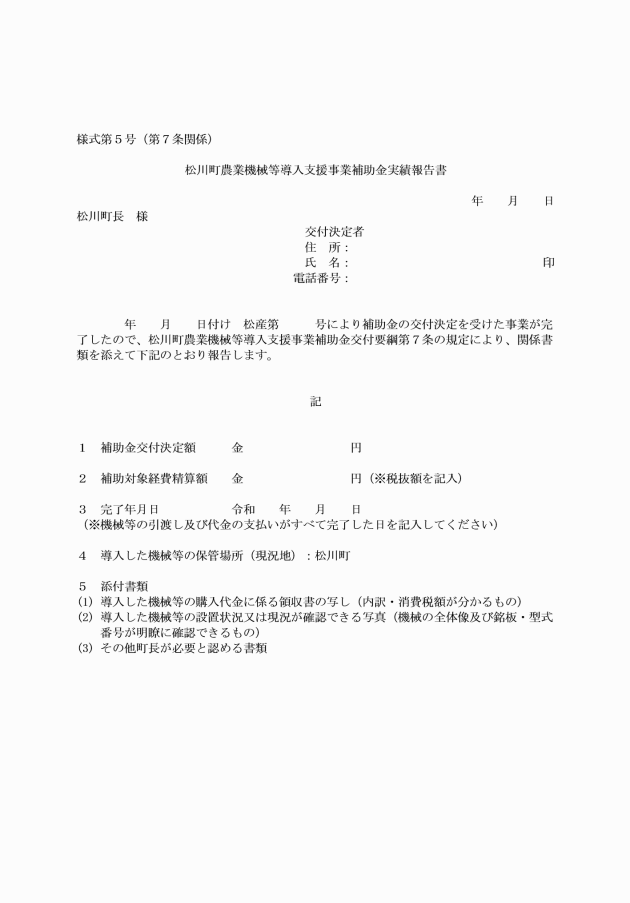 様式第５号（第７条関係）

松川町農業機械等導入支援事業補助金実績報告書

年　　月　　日

松川町長　様

交付決定者
住　所：
氏　名：　　　　　　　　　　　　　　印
電話番号：

年　　月　　日付け　松産第　　　号により補助金の交付決定を受けた事業が完了したので、松川町農業機械等導入支援事業補助金交付要綱第７条の規定により、関係書類を添えて下記のとおり報告します。

記

１　補助金交付決定額　　金　　　　　　　　円

２　補助対象経費精算額　　金　　　　　　　　円（※税抜額を記入）

３　完了年月日　　　　令和　　年　　月　　日
（※機械等の引渡し及び代金の支払いがすべて完了した日を記入してください）

４　導入した機械等の保管場所（現況地）：松川町

５　添付書類
(1) 導入した機械等の購入代金に係る領収書の写し（内訳・消費税額が分かるもの）
(2) 導入した機械等の設置状況又は現況が確認できる写真（機械の全体像及び銘板・型式番号が明瞭に確認できるもの）
(3) その他町長が必要と認める書類